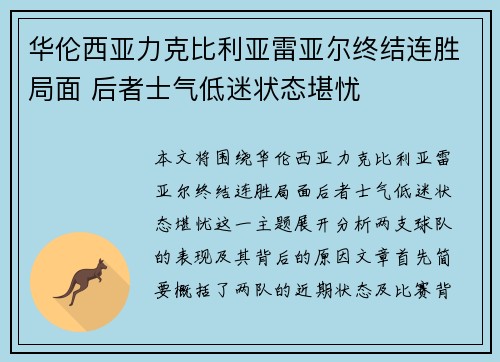 华伦西亚力克比利亚雷亚尔终结连胜局面 后者士气低迷状态堪忧

本文将围绕华伦西亚力克比利亚雷亚尔终结连胜局面后者士气低迷状态堪忧这一主题展开分析两支球队的表现及其背后的原因文章首先简要概括了两队的近期状态及比赛背